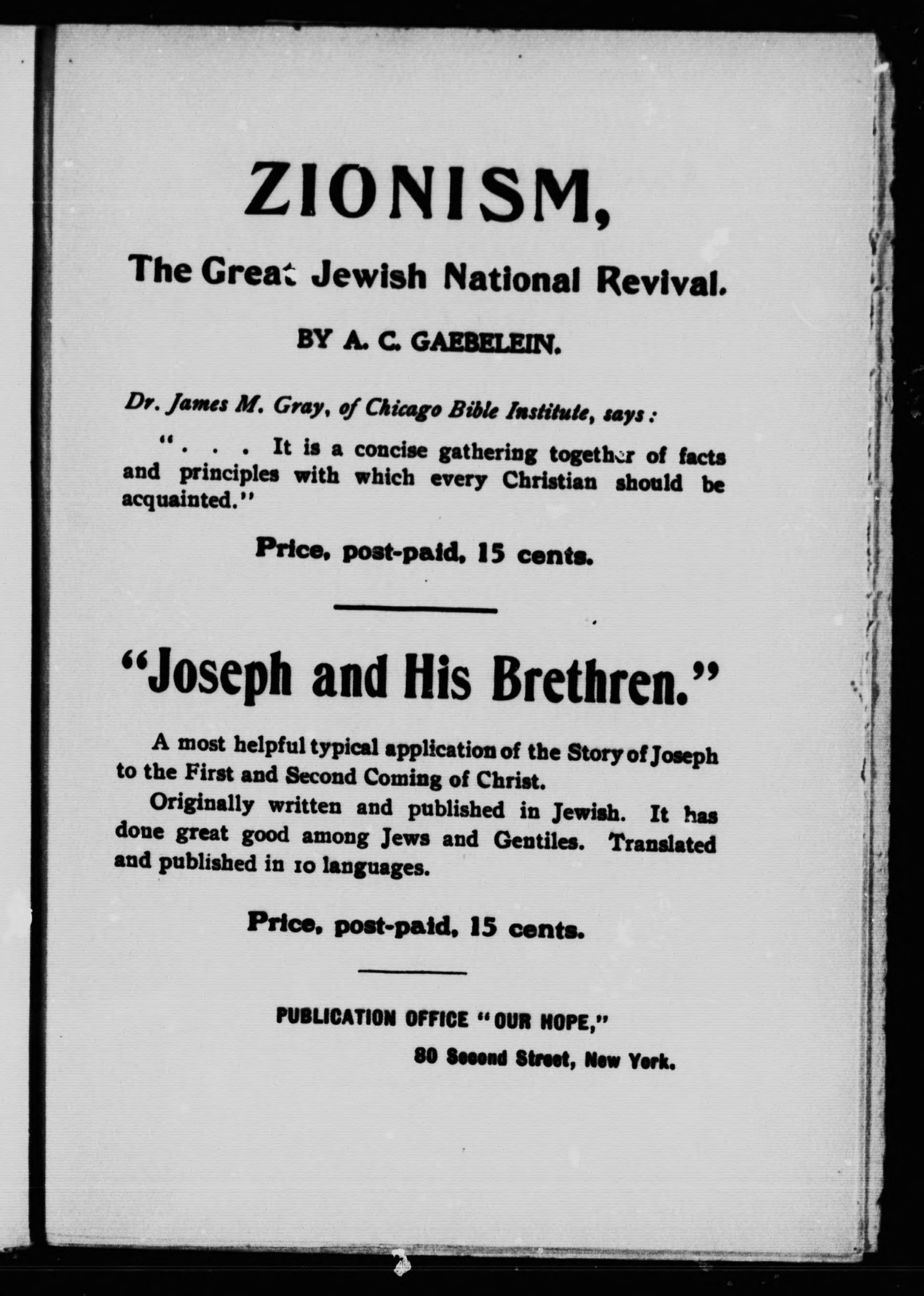 ZIONISM,

The Great Jewish National Revival.

BY A. C. GAEBELEIN.

Dr. James M. Gray, of Chicago Bible Institute, says:

". . . It is a concise gathering together of facts and principles with which every Christian should be acquainted."

Price, post-paid, 15 cents.

"Joseph and His Brethren."

A most helpful typical application of the Story of Joseph to the First and Second Coming of Christ.

Originally written and published in Jewish. It has done great good among Jews and Gentiles. Translated and published in 10 languages.

Price, post-paid, 15 cents.

PUBLICATION OFFICE "OUR HOPE,"

80 Second Street, New York.